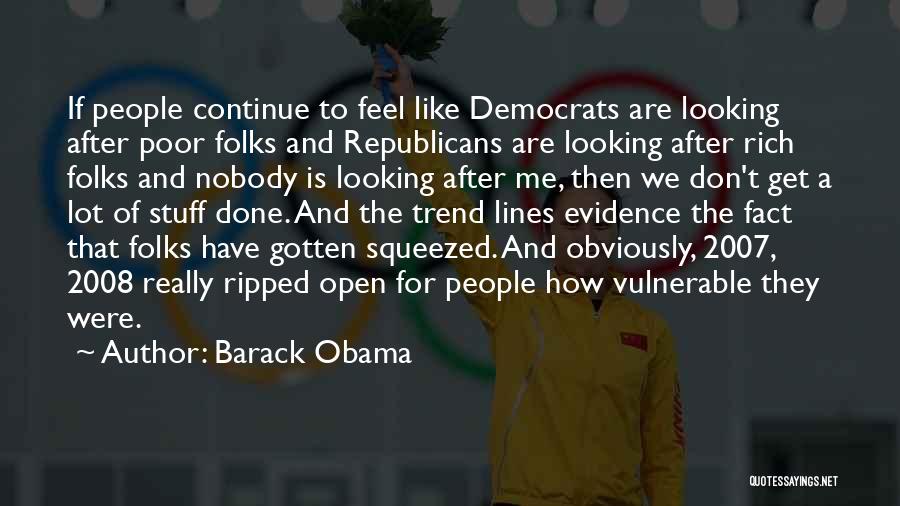 If people continue to feel like Democrats are looking after poor folks and Republicans are looking after rich folks and nobody is looking after me, then we don't get a lot of stuff done. And the trend lines evidence the fact that folks have gotten squeezed. And obviously, 2007, 2008 really ripped open for people how vulnerable they were.

~ Author: Barack Obama

QUOTESSAYINGS.NET